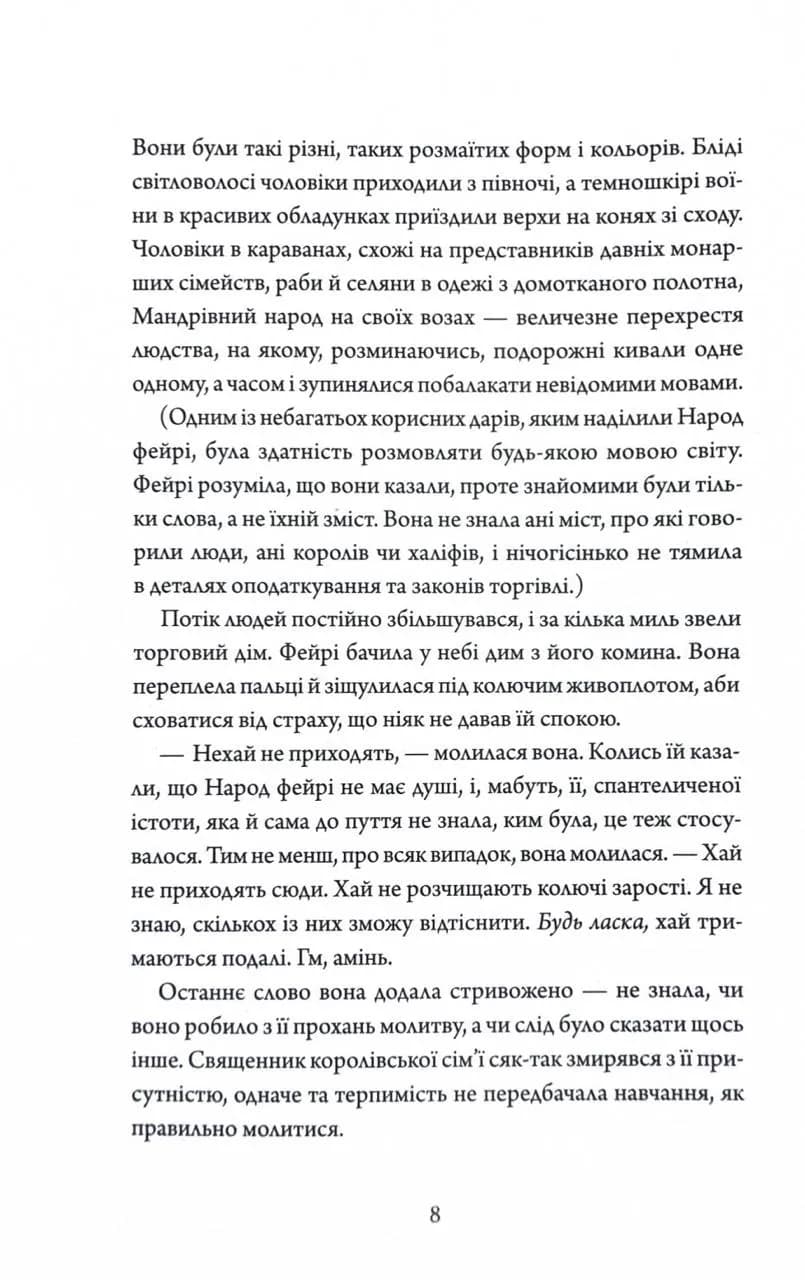 Вони були такі різні, таких розмаїтих форм і кольорів. Бліді світловолосі чоловіки приходили з півночі, а темношкірі воїни в красивих обладунках приїздили верхи на конях зі сходу. Чоловіки в караванах, схожі на представників давніх монарших сімейств, раби й селяни в одежі з домотканого полотна, Мандрівний народ на своїх возах — величезне перехрестя людства, на якому, розминаючись, подорожні кивали одне одному, а часом і зупинялися побалакати невідомими мовами.

(Одним із небагатьох корисних дарів, яким наділили Народ фейрі, була здатність розмовляти будь-якою мовою світу. Фейрі розуміла, що вони казали, проте знайомими були тільки слова, а не їхній зміст. Вона не знала ані міст, про які говорили люди, ані королів чи халіфів, і нічогісінько не тямила в деталях оподаткування та законів торгівлі.)

Потік людей постійно збільшувався, і за кілька миль звели торговий дім. Фейрі бачила у небі дим з його комина. Вона переплела пальці й зіщулилася під колючим живоплотом, аби сховатися від страху, що ніяк не давав їй спокою.

— Нехай не приходять, — молилася вона. Колись їй казали, що Народ фейрі не має душі, і, мабуть, її, спантеличеної істоти, яка й сама до пуття не знала, ким була, це теж стосувалося. Тим не менш, про всяк випадок, вона молилася. — Хай не приходять сюди. Хай не розчищають колючі зарості. Я не знаю, скількох із них зможу відтіснити. Будь ласка, хай тримаються подалі. Гм, амінь.

Останнє слово вона додала стривожено — не знала, чи воно робило з її прохань молитву, а чи слід було сказати щось інше. Священник королівської сім'ї сяк-так змирявся з її присутністю, одначе та терпимість не передбачала навчання, як правильно молитися.

8